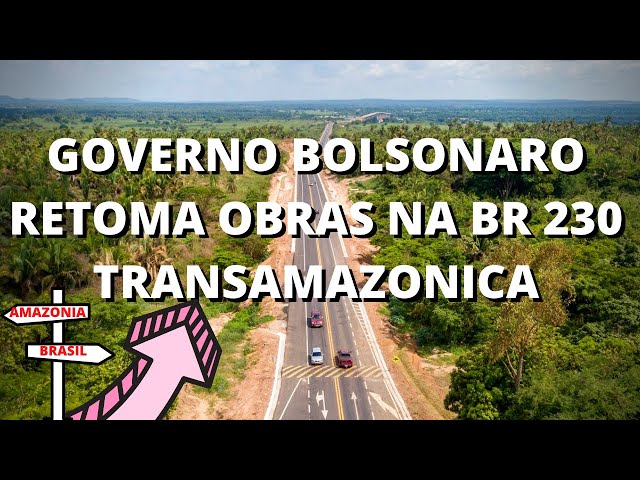 GOVERNO BOLSONARO RETOMA OBRAS NA BR 230 TRANSAMAZONICA

AMAZONIA

BRASIL